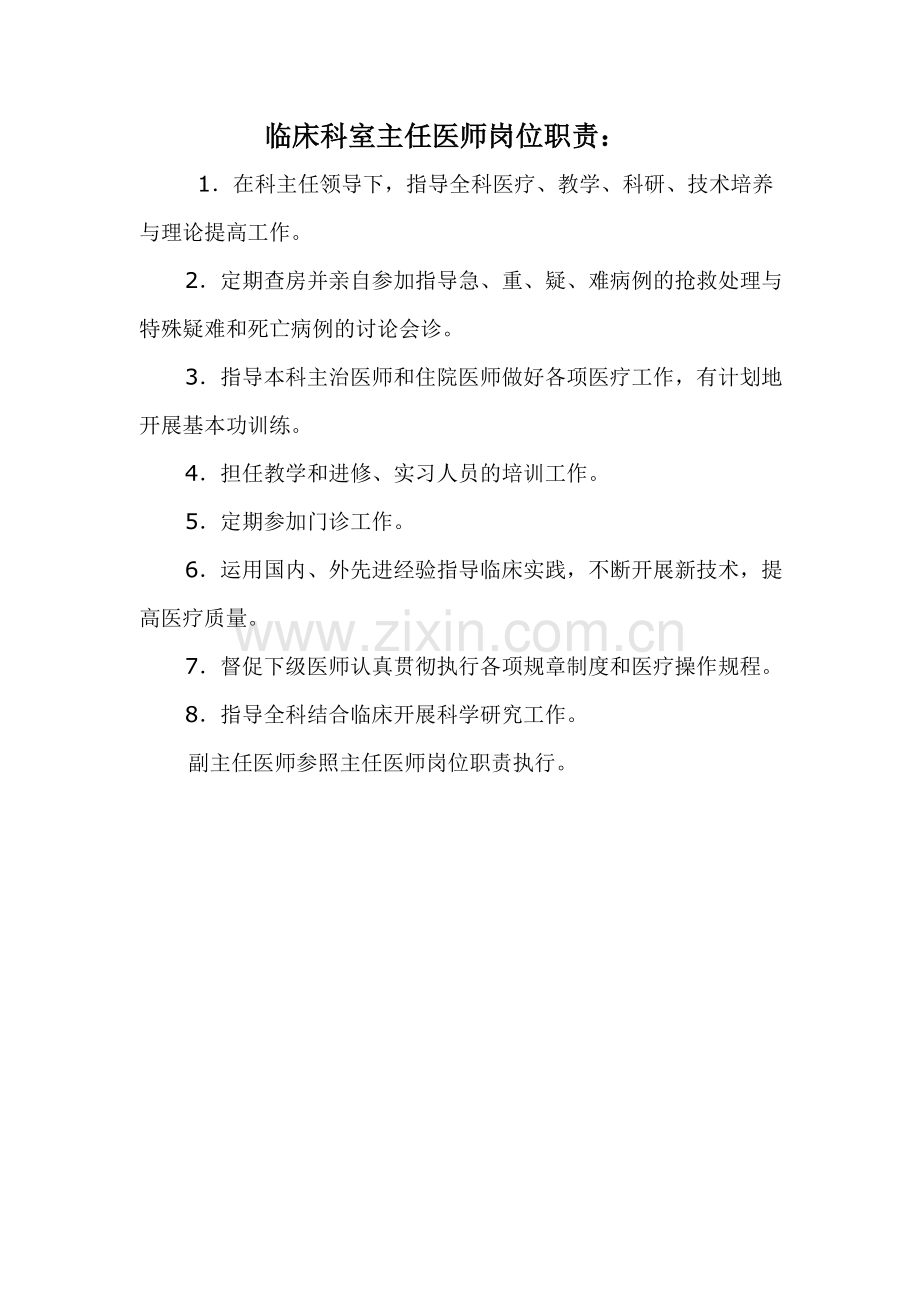 临床科室主任医师岗位职责：

1．在科主任领导下，指导全科医疗、教学、科研、技术培养与理论提高工作。

2．定期查房并亲自参加指导急、重、疑、难病例的抢救处理与特殊疑难和死亡病例的讨论会诊。

3．指导本科主治医师和住院医师做好各项医疗工作，有计划地开展基本功训练。

4．担任教学和进修、实习人员的培训工作。

5．定期参加门诊工作。

6．运用国内、外先进经验指导临床实践，不断开展新技术，提高医疗质量。

www.zixin.com.cn

7．督促下级医师认真贯彻执行各项规章制度和医疗操作规程。

8．指导全科结合临床开展科学研究工作。

副主任医师参照主任医师岗位职责执行。